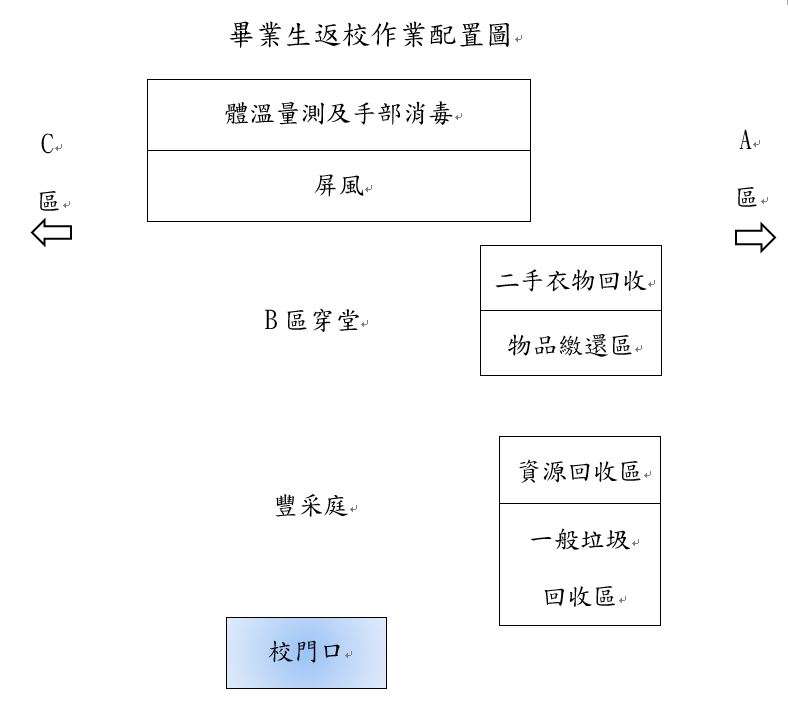 畢業生返校作業配置圖

體溫量測及手部消毒

屏風

C
區

A
區

二手衣物回收

物品繳還區

B 區穿堂

資源回收區

一般垃圾
回收區

豐采庭

校門口